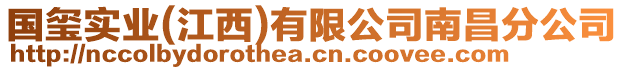 国玺实业(江西)有限公司南昌分公司
http://nccolbydorothea.cn.coovee.com